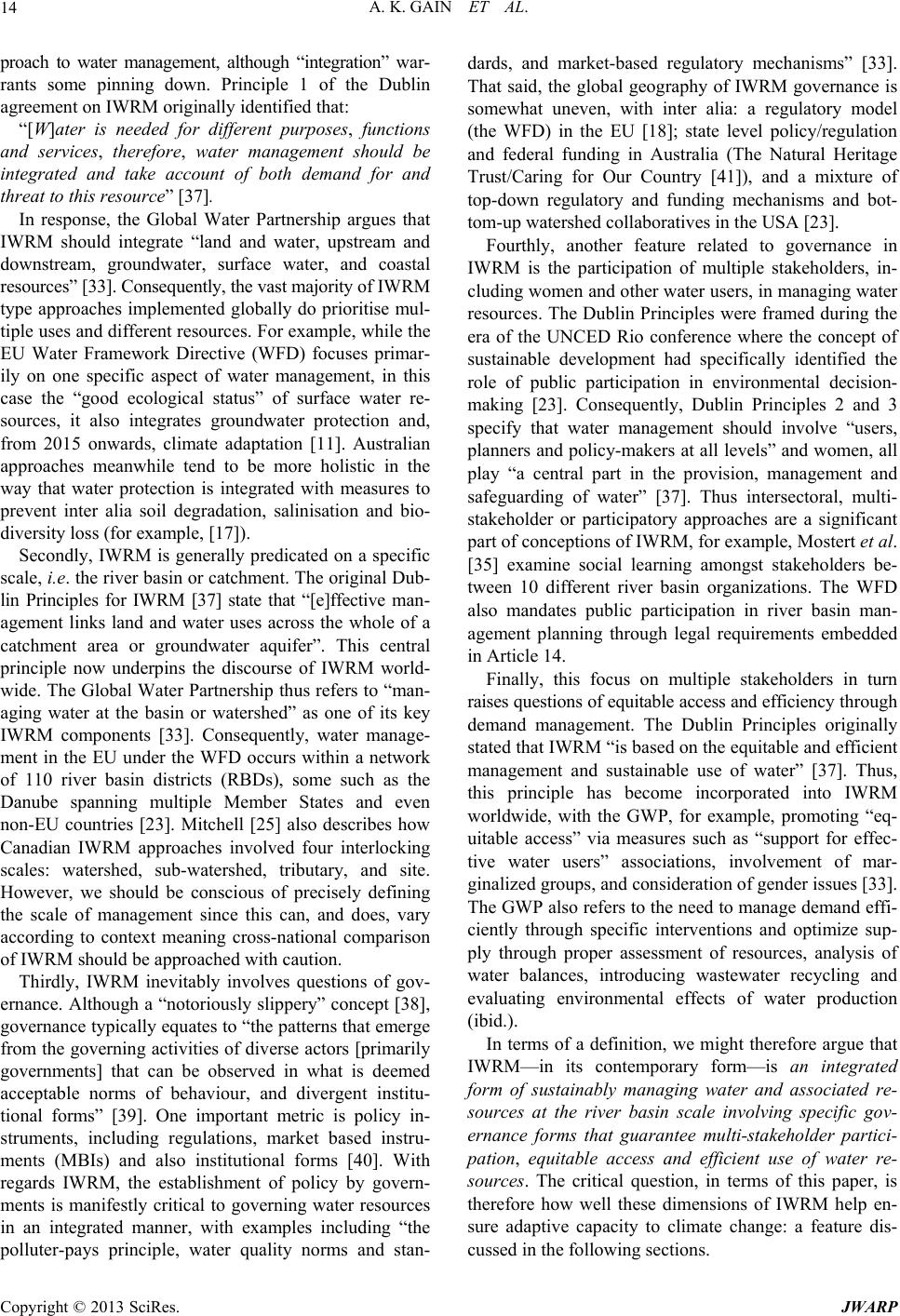 14 A. K. GAIN ET AL.

proach to water management, although “integration” warrants some pinning down. Principle 1 of the Dublin agreement on IWRM originally identified that:

“[W]ater is needed for different purposes, functions and services, therefore, water management should be integrated and take account of both demand for and threat to this resource” [37].

In response, the Global Water Partnership argues that IWRM should integrate “land and water, upstream and downstream, groundwater, surface water, and coastal resources” [33]. Consequently, the vast majority of IWRM type approaches implemented globally do prioritise multiple uses and different resources. For example, while the EU Water Framework Directive (WFD) focuses primarily on one specific aspect of water management, in this case the “good ecological status” of surface water resources, it also integrates groundwater protection and, from 2015 onwards, climate adaptation [11]. Australian approaches meanwhile tend to be more holistic in the way that water protection is integrated with measures to prevent inter alia soil degradation, salinisation and biodiversity loss (for example, [17]).

Secondly, IWRM is generally predicated on a specific scale, i.e. the river basin or catchment. The original Dublin Principles for IWRM [37] state that “[e]ffective management links land and water uses across the whole of a catchment area or groundwater aquifer”. This central principle now underpins the discourse of IWRM worldwide. The Global Water Partnership thus refers to “managing water at the basin or watershed” as one of its key IWRM components [33]. Consequently, water management in the EU under the WFD occurs within a network of 110 river basin districts (RBDs), some such as the Danube spanning multiple Member States and even non-EU countries [23]. Mitchell [25] also describes how Canadian IWRM approaches involved four interlocking scales: watershed, sub-watershed, tributary, and site. However, we should be conscious of precisely defining the scale of management since this can, and does, vary according to context meaning cross-national comparison of IWRM should be approached with caution.

Thirdly, IWRM inevitably involves questions of governance. Although a “notoriously slippery” concept [38], governance typically equates to “the patterns that emerge from the governing activities of diverse actors [primarily governments] that can be observed in what is deemed acceptable norms of behaviour, and divergent institutional forms” [39]. One important metric is policy instruments, including regulations, market based instruments (MBIs) and also institutional forms [40]. With regards IWRM, the establishment of policy by governments is manifestly critical to governing water resources in an integrated manner, with examples including “the polluter-pays principle, water quality norms and standards, and market-based regulatory mechanisms” [33]. That said, the global geography of IWRM governance is somewhat uneven, with inter alia: a regulatory model (the WFD) in the EU [18]; state level policy/regulation and federal funding in Australia (The Natural Heritage Trust/Caring for Our Country [41]), and a mixture of top-down regulatory and funding mechanisms and bottom-up watershed collaboratives in the USA [23].

Fourthly, another feature related to governance in IWRM is the participation of multiple stakeholders, including women and other water users, in managing water resources. The Dublin Principles were framed during the era of the UNCED Rio conference where the concept of sustainable development had specifically identified the role of public participation in environmental decision-making [23]. Consequently, Dublin Principles 2 and 3 specify that water management should involve “users, planners and policy-makers at all levels” and women, all play “a central part in the provision, management and safeguarding of water” [37]. Thus intersectoral, multi-stakeholder or participatory approaches are a significant part of conceptions of IWRM, for example, Mostert et al. [35] examine social learning amongst stakeholders between 10 different river basin organizations. The WFD also mandates public participation in river basin management planning through legal requirements embedded in Article 14.

Finally, this focus on multiple stakeholders in turn raises questions of equitable access and efficiency through demand management. The Dublin Principles originally stated that IWRM “is based on the equitable and efficient management and sustainable use of water” [37]. Thus, this principle has become incorporated into IWRM worldwide, with the GWP, for example, promoting “equitable access” via measures such as “support for effective water users” associations, involvement of marginalized groups, and consideration of gender issues [33]. The GWP also refers to the need to manage demand efficiently through specific interventions and optimize supply through proper assessment of resources, analysis of water balances, introducing wastewater recycling and evaluating environmental effects of water production (ibid.).

In terms of a definition, we might therefore argue that IWRM—in its contemporary form—is an integrated form of sustainably managing water and associated resources at the river basin scale involving specific governance forms that guarantee multi-stakeholder participation, equitable access and efficient use of water resources. The critical question, in terms of this paper, is therefore how well these dimensions of IWRM help ensure adaptive capacity to climate change: a feature discussed in the following sections.

Copyright © 2013 SciRes. JWARP